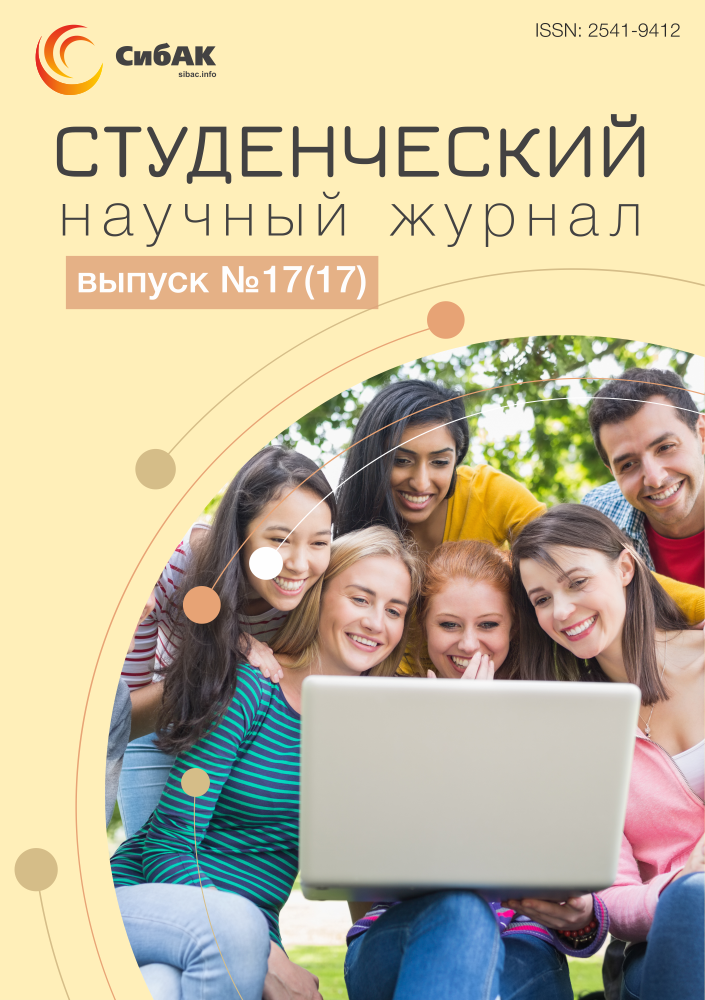 СибАК
sibac.info

ISSN: 2541-9412

СТУДЕНЧЕСКИЙ
научный журнал

выпуск №17(17)